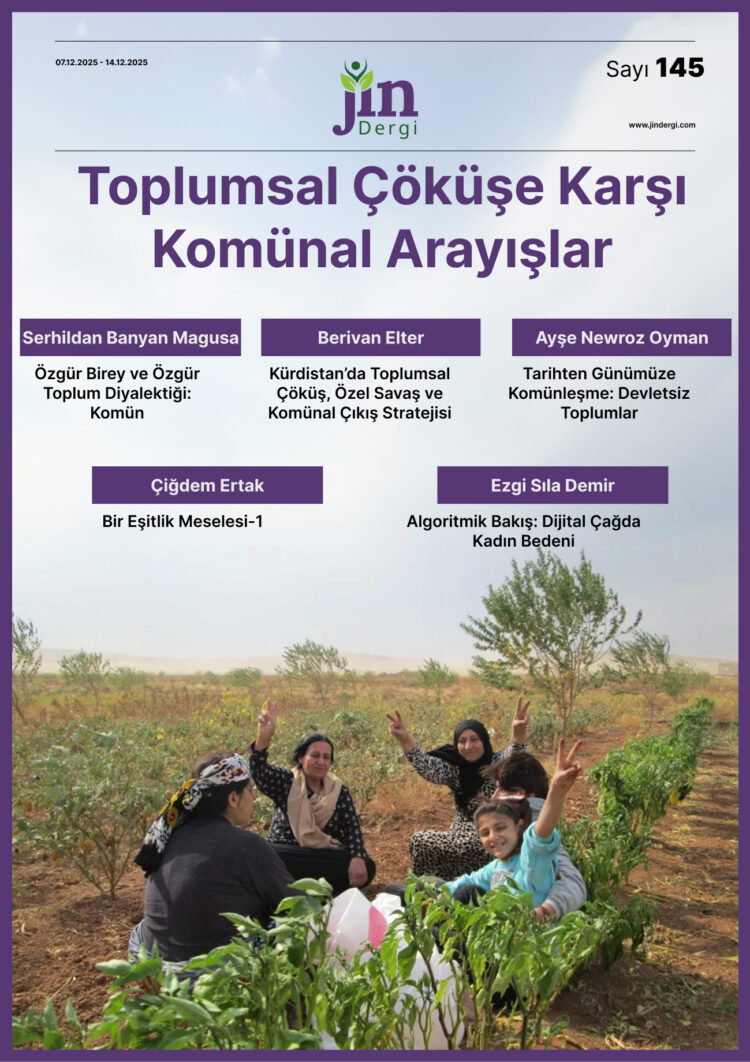 07.12.2025 - 14.12.2025

jin
Dergi

Sayı 145

www.jindergi.com

Toplumsal Çöküşe Karşı Komünal Arayışlar

Serhildan Banyan Magusa

Özgür Birey ve Özgür Toplum Diyalektiği: Komün

Berivan Elter

Kürdistan'da Toplumsal Çöküş, Özel Savaş ve Komünal Çıkış Stratejisi

Ayşe Newroz Oyman

Tarihten Günümüze Komünleşme: Devletsiz Toplumlar

Çiğdem Ertak

Bir Eşitlik Meselesi-1

Ezgi Sıla Demir

Algoritmik Bakış: Dijital Çağda Kadın Bedeni